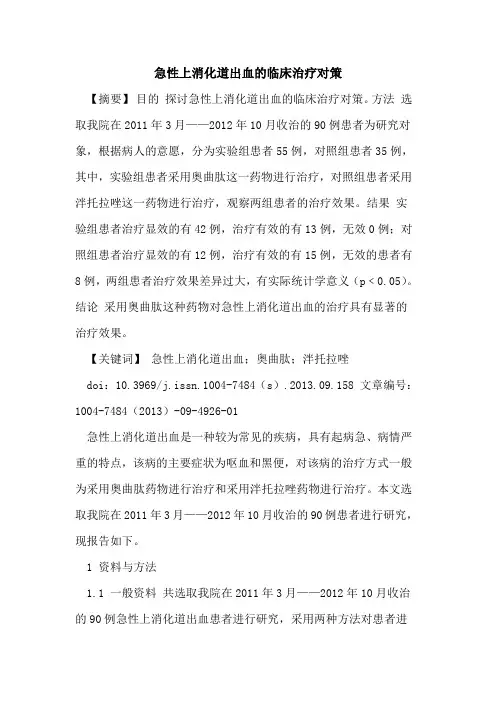 急性上消化道出血的临床治疗对策

【摘要】目的 探讨急性上消化道出血的临床治疗对策。方法 选取我院在2011年3月——2012年10月收治的90例患者为研究对象，根据病人的意愿，分为实验组患者55例，对照组患者35例，其中，实验组患者采用奥曲肽这一药物进行治疗，对照组患者采用泮托拉唑这一药物进行治疗，观察两组患者的治疗效果。结果 实验组患者治疗显效的有42例，治疗有效的有13例，无效0例；对照组患者治疗显效的有12例，治疗有效的有15例，无效的患者有8例，两组患者治疗效果差异过大，有实际统计学意义（p＜0.05）。结论 采用奥曲肽这种药物对急性上消化道出血的治疗具有显著的治疗效果。

【关键词】 急性上消化道出血；奥曲肽；泮托拉唑

doi：10.3969/j.issn.1004-7484（s）.2013.09.158 文章编号：1004-7484（2013）-09-4926-01

急性上消化道出血是一种较为常见的疾病，具有起病急、病情严重的特点，该病的主要症状为呕血和黑便，对该病的治疗方式一般为采用奥曲肽药物进行治疗和采用泮托拉唑药物进行治疗。本文选取我院在2011年3月——2012年10月收治的90例患者进行研究，现报告如下。

1 资料与方法

1.1 一般资料 共选取我院在2011年3月——2012年10月收治的90例急性上消化道出血患者进行研究，采用两种方法对患者进